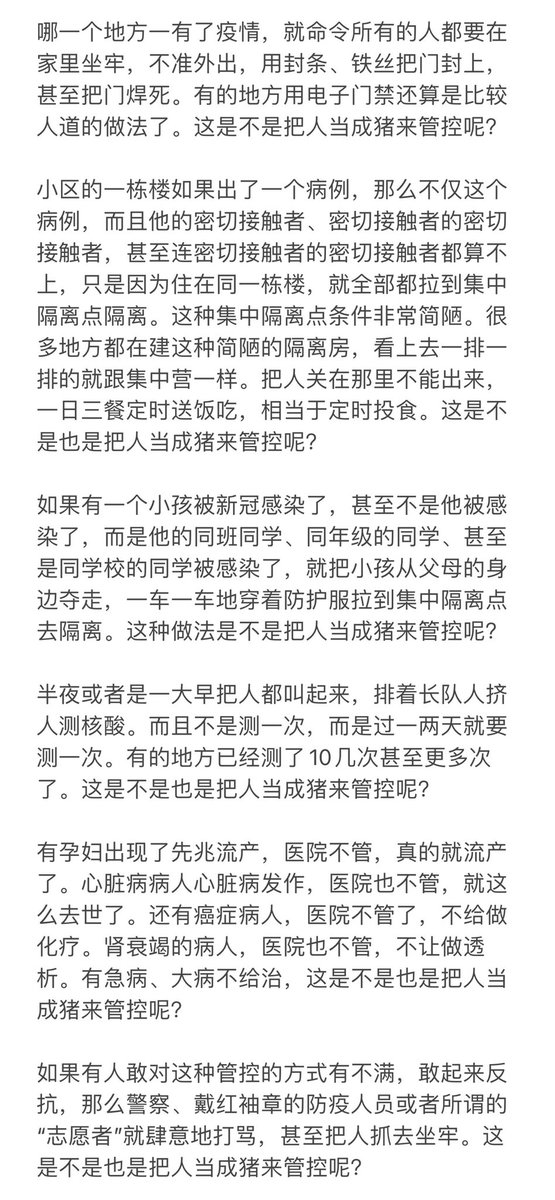 哪一个地方一有了疫情，就命令所有的人都要在家里坐牢，不准外出，用封条、铁丝把门封上，甚至把门焊死。有的地方用电子门禁还算是比较人道的做法了。这是不是把人当成猪来管控呢？

小区的一栋楼如果出了一个病例，那么不仅这个病例，而且他的密切接触者、密切接触者的密切接触者，甚至连密切接触者的密切接触者都算不上，只是因为住在同一栋楼，就全部都拉到集中隔离点隔离。这种集中隔离点条件非常简陋。很多地方都在建这种简陋的隔离房，看上去一排一排的就跟集中营一样。把人关在那里不能出来，一日三餐定时送饭吃，相当于定时投食。这是不是也是把人当成猪来管控呢？

如果有一个小孩被新冠感染了，甚至不是他被感染了，而是他的同班同学、同年级的同学、甚至是同学校的同学被感染了，就把小孩从父母的身边夺走，一车一车地穿着防护服拉到集中隔离点去隔离。这种做法是不是把人当成猪来管控呢？

半夜或者是一大早把人都叫起来，排着长队人挤人测核酸。而且不是测一次，而是过一两天就要测一次。有的地方已经测了10几次甚至更多次了。这是不是也是把人当成猪来管控呢？

有孕妇出现了先兆流产，医院不管，真的就流产了。心脏病病人心脏病发作，医院也不管，就这么去世了。还有癌症病人，医院不管了，不给做化疗。肾衰竭的病人，医院也不管，不让做透析。有急病、大病不给治，这是不是也是把人当成猪来管控呢？

如果有人敢对这种管控的方式有不满，敢起来反抗，那么警察、戴红袖章的防疫人员或者所谓的“志愿者”就肆意地打骂，甚至把人抓去坐牢。这是不是也是把人当成猪来管控呢？